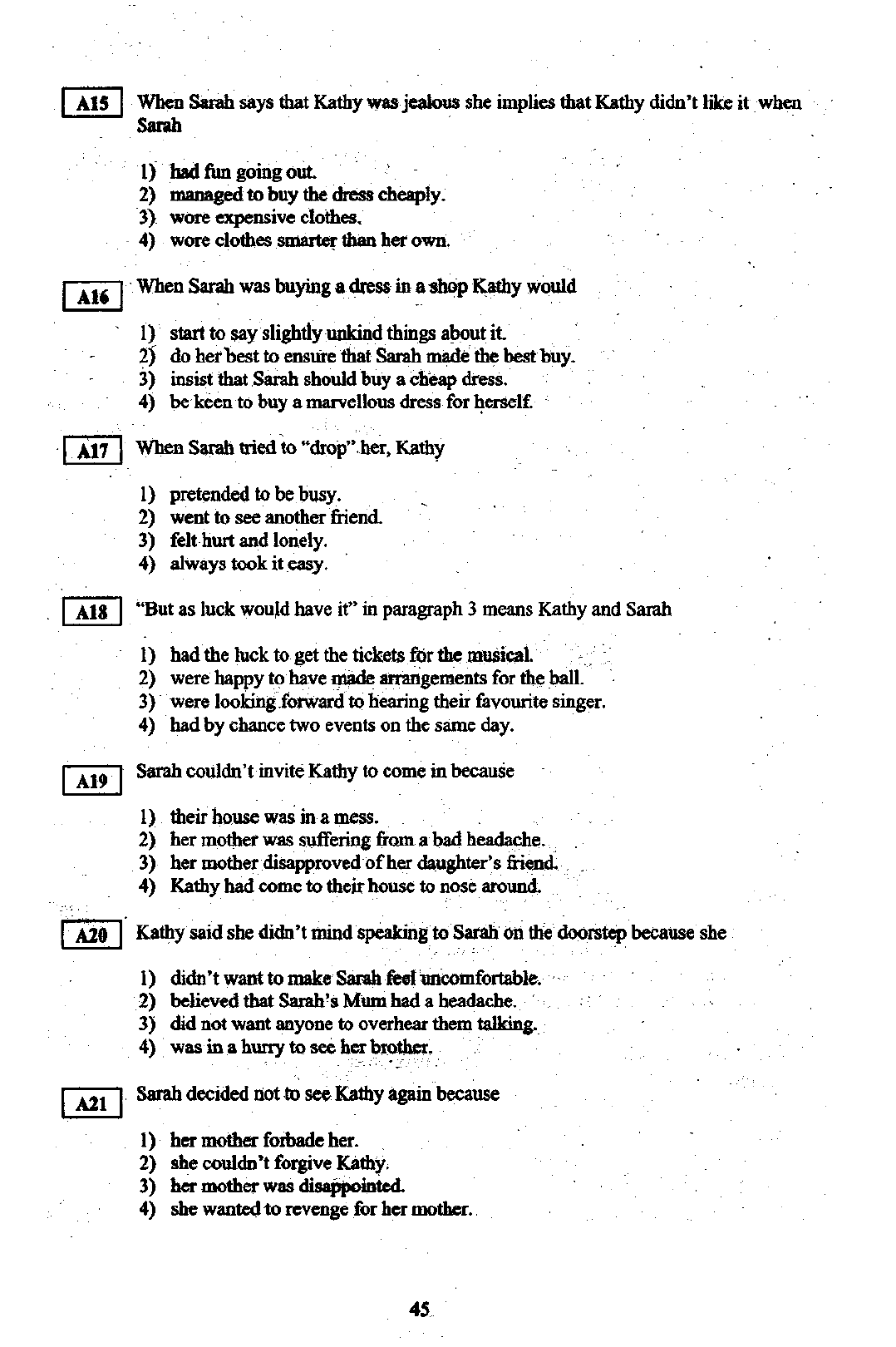 A15 When Sarah says that Kathy was jealous she implies that Kathy didn't like it when Sarah

1) had fun going out.
2) managed to buy the dress cheaply.
3) wore expensive clothes.
4) wore clothes smarter than her own.

A16 When Sarah was buying a dress in a shop Kathy would

1) start to say slightly unkind things about it.
2) do her best to ensure that Sarah made the best buy.
3) insist that Sarah should buy a cheap dress.
4) be keen to buy a marvellous dress for herself.

A17 When Sarah tried to "drop" her, Kathy

1) pretended to be busy.
2) went to see another friend.
3) felt hurt and lonely.
4) always took it easy.

A18 "But as luck would have it" in paragraph 3 means Kathy and Sarah

1) had the luck to get the tickets for the musical.
2) were happy to have made arrangements for the ball.
3) were looking forward to hearing their favourite singer.
4) had by chance two events on the same day.

A19 Sarah couldn't invite Kathy to come in because

1) their house was in a mess.
2) her mother was suffering from a bad headache.
3) her mother disapproved of her daughter's friend.
4) Kathy had come to their house to nose around.

A20 Kathy said she didn't mind speaking to Sarah on the doorstep because she

1) didn't want to make Sarah feel uncomfortable.
2) believed that Sarah's Mum had a headache.
3) did not want anyone to overhear them talking.
4) was in a hurry to see her brother.

A21 Sarah decided not to see Kathy again because

1) her mother forbade her.
2) she couldn't forgive Kathy.
3) her mother was disappointed.
4) she wanted to revenge for her mother.

45